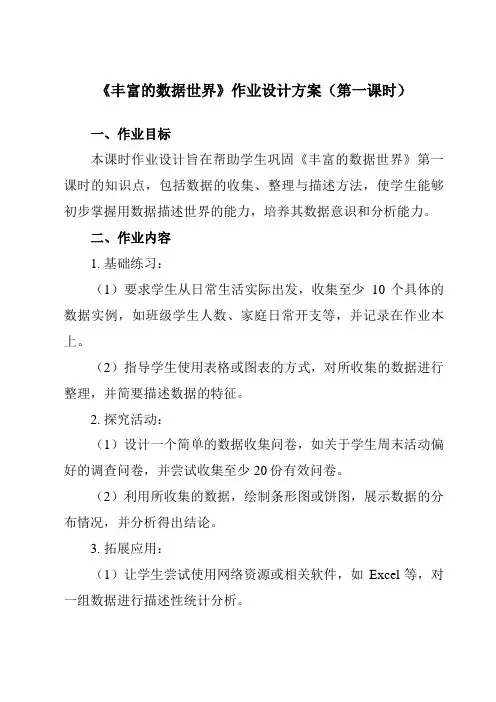 《丰富的数据世界》作业设计方案（第一课时）

一、作业目标

本课时作业设计旨在帮助学生巩固《丰富的数据世界》第一课时的知识点，包括数据的收集、整理与描述方法，使学生能够初步掌握用数据描述世界的能力，培养其数据意识和分析能力。

二、作业内容

1. 基础练习：

（1）要求学生从日常生活实际出发，收集至少 10 个具体的数据实例，如班级学生人数、家庭日常开支等，并记录在作业本上。

（2）指导学生使用表格或图表的方式，对所收集的数据进行整理，并简要描述数据的特征。

2. 探究活动：

（1）设计一个简单的数据收集问卷，如关于学生周末活动偏好的调查问卷，并尝试收集至少 20 份有效问卷。

（2）利用所收集的数据，绘制条形图或饼图，展示数据的分布情况，并分析得出结论。

3. 拓展应用：

（1）让学生尝试使用网络资源或相关软件，如 Excel 等，对一组数据进行描述性统计分析。